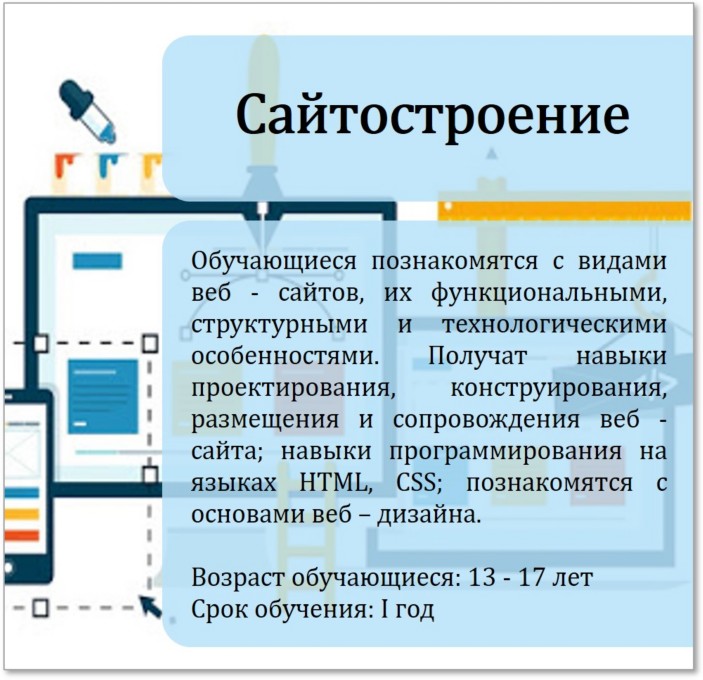 Сайтостроение

Обучающиеся познакомятся с видами веб - сайтов, их функциональными, структурными и технологическими особенностями. Получат навыки проектирования, конструирования, размещения и сопровождения веб - сайта; навыки программирования на языках HTML, CSS; познакомятся с основами веб – дизайна.

Возраст обучающиеся: 13 - 17 лет
Срок обучения: I год